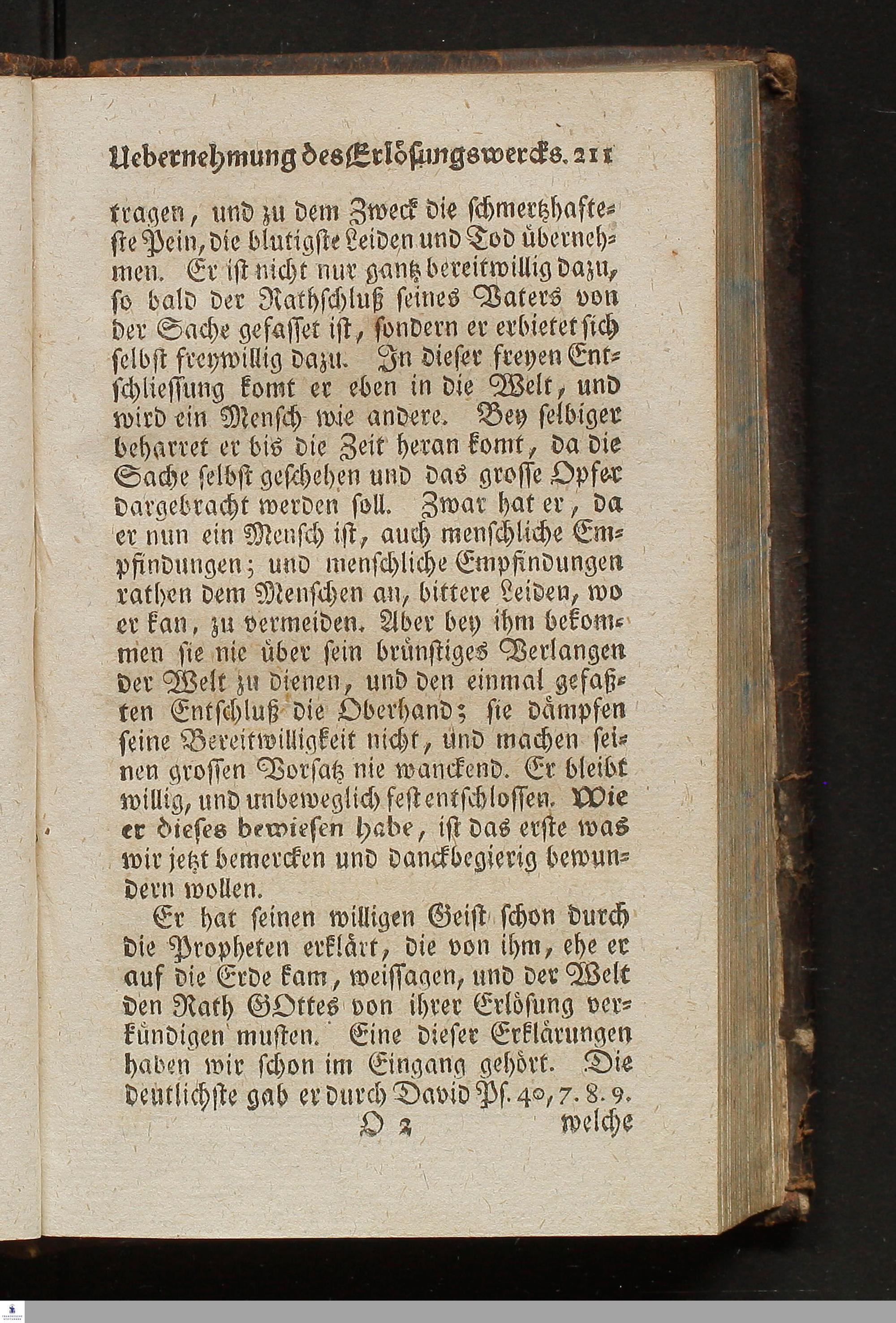 Uebernehmung des Erlösungswercks. 211

tragen, und zu dem Zweck die schmertzhafteste Pein, die blutigste Leiden und Tod übernehmen. Er ist nicht nur gantz bereitwillig dazu, so bald der Rathschluß seines Vaters von der Sache gefasset ist, sondern er erbietet sich selbst freywillig dazu. In dieser freyen Entschliessung komt er eben in die Welt, und wird ein Mensch wie andere. Bey selbiger beharret er bis die Zeit heran komt, da die Sache selbst geschehen und das grosse Opfer dargebracht werden soll. Zwar hat er, da er nun ein Mensch ist, auch menschliche Empfindungen; und menschliche Empfindungen rathen dem Menschen an, bittere Leiden, wo er kan, zu vermeiden. Aber bey ihm bekommen sie nie über sein brünstiges Verlangen der Welt zu dienen, und den einmal gefaßten Entschluß die Oberhand; sie dämpfen seine Bereitwilligkeit nicht, und machen seinen grossen Vorsatz nie wanckend. Er bleibt willig, und unbeweglich fest entschlossen. Wie er dieses bewiesen habe, ist das erste was wir jetzt bemercken und danckbegierig bewundern wollen.

Er hat seinen willigen Geist schon durch die Propheten erklärt, die von ihm, ehe er auf die Erde kam, weissagen, und der Welt den Rath GOttes von ihrer Erlösung verkündigen musten. Eine dieser Erklärungen haben wir schon im Eingang gehört. Die deutlichste gab er durch David Ps. 40, 7. 8. 9.

O 2 welche